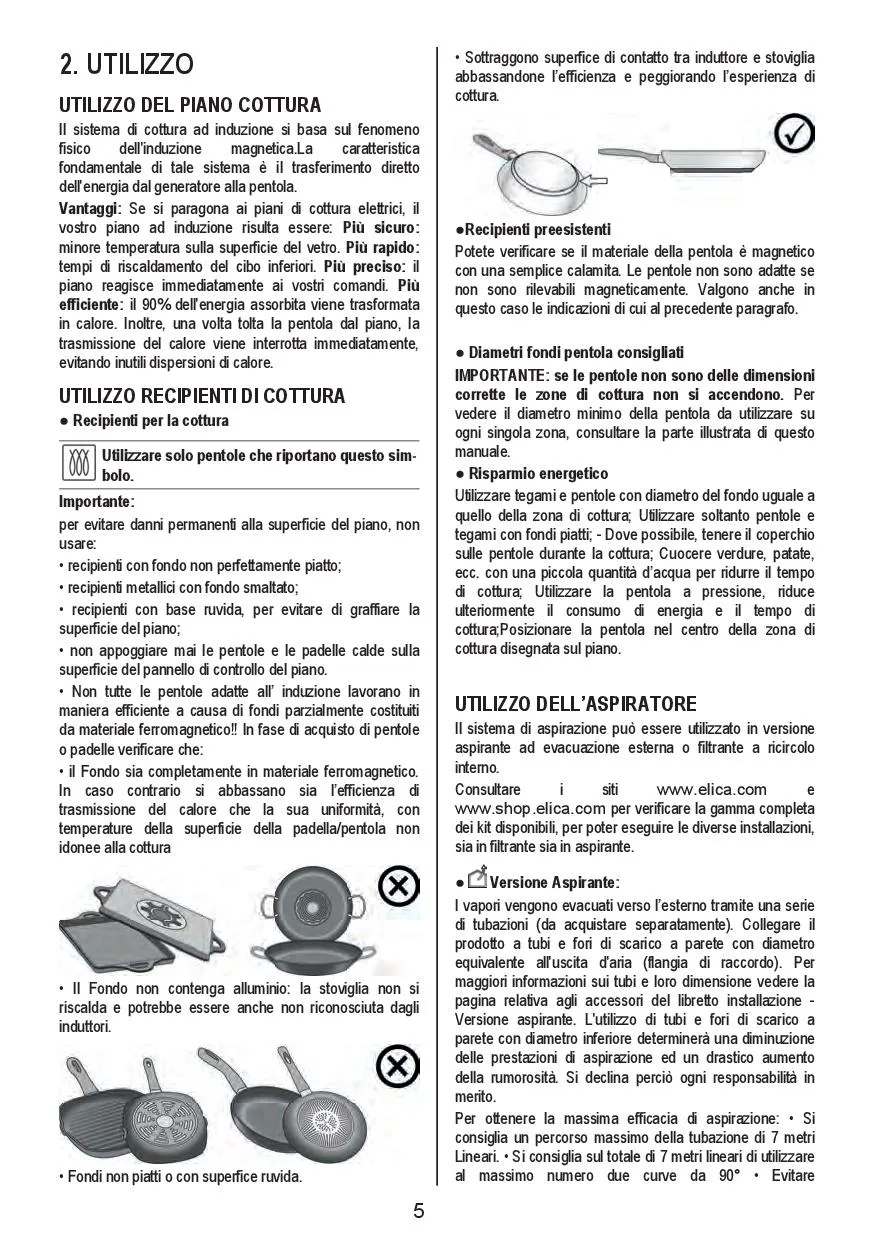 2. UTILIZZO

UTILIZZO DEL PIANO COTTURA

Il sistema di cottura ad induzione si basa sul fenomeno fisico dell'induzione magnetica.La caratteristica fondamentale di tale sistema è il trasferimento diretto dell'energia dal generatore alla pentola.

Vantaggi: Se si paragona ai piani di cottura elettrici, il vostro piano ad induzione risulta essere: Più sicuro: minore temperatura sulla superficie del vetro. Più rapido: tempi di riscaldamento del cibo inferiori. Più preciso: il piano reagisce immediatamente ai vostri comandi. Più efficiente: il 90% dell'energia assorbita viene trasformata in calore. Inoltre, una volta tolta la pentola dal piano, la trasmissione del calore viene interrotta immediatamente, evitando inutili dispersioni di calore.

UTILIZZO RECIPIENTI DI COTTURA

● Recipienti per la cottura

Utilizzare solo pentole che riportano questo simbolo.

Importante:

per evitare danni permanenti alla superficie del piano, non usare:

• recipienti con fondo non perfettamente piatto;

• recipienti metallici con fondo smaltato;

• recipienti con base ruvida, per evitare di graffiare la superficie del piano;

• non appoggiare mai le pentole e le padelle calde sulla superficie del pannello di controllo del piano.

• Non tutte le pentole adatte all' induzione lavorano in maniera efficiente a causa di fondi parzialmente costituiti da materiale ferromagnetico!! In fase di acquisto di pentole o padelle verificare che:

• il Fondo sia completamente in materiale ferromagnetico. In caso contrario si abbassano sia l'efficienza di trasmissione del calore che la sua uniformità, con temperature della superficie della padella/pentola non idonee alla cottura

• Il Fondo non contenga alluminio: la stoviglia non si riscalda e potrebbe essere anche non riconosciuta dagli induttori.

• Fondi non piatti o con superfice ruvida.

• Sottraggono superfice di contatto tra induttore e stoviglia abbassandone l'efficienza e peggiorando l'esperienza di cottura.

●Recipienti preesistenti

Potete verificare se il materiale della pentola è magnetico con una semplice calamita. Le pentole non sono adatte se non sono rilevabili magneticamente. Valgono anche in questo caso le indicazioni di cui al precedente paragrafo.

● Diametri fondi pentola consigliati

IMPORTANTE: se le pentole non sono delle dimensioni corrette le zone di cottura non si accendono. Per vedere il diametro minimo della pentola da utilizzare su ogni singola zona, consultare la parte illustrata di questo manuale.

● Risparmio energetico

Utilizzare tegami e pentole con diametro del fondo uguale a quello della zona di cottura; Utilizzare soltanto pentole e tegami con fondi piatti; - Dove possibile, tenere il coperchio sulle pentole durante la cottura; Cuocere verdure, patate, ecc. con una piccola quantità d'acqua per ridurre il tempo di cottura; Utilizzare la pentola a pressione, riduce ulteriormente il consumo di energia e il tempo di cottura;Posizionare la pentola nel centro della zona di cottura disegnata sul piano.

UTILIZZO DELL'ASPIRATORE

Il sistema di aspirazione può essere utilizzato in versione aspirante ad evacuazione esterna o filtrante a ricircolo interno.

Consultare i siti www.elica.com e www.shop.elica.com per verificare la gamma completa dei kit disponibili, per poter eseguire le diverse installazioni, sia in filtrante sia in aspirante.

● Versione Aspirante:

I vapori vengono evacuati verso l'esterno tramite una serie di tubazioni (da acquistare separatamente). Collegare il prodotto a tubi e fori di scarico a parete con diametro equivalente all'uscita d'aria (flangia di raccordo). Per maggiori informazioni sui tubi e loro dimensione vedere la pagina relativa agli accessori del libretto installazione - Versione aspirante. L'utilizzo di tubi e fori di scarico a parete con diametro inferiore determinerà una diminuzione delle prestazioni di aspirazione ed un drastico aumento della rumorosità. Si declina perciò ogni responsabilità in merito.

Per ottenere la massima efficacia di aspirazione: • Si consiglia un percorso massimo della tubazione di 7 metri Lineari. • Si consiglia sul totale di 7 metri lineari di utilizzare al massimo numero due curve da 90° • Evitare

5